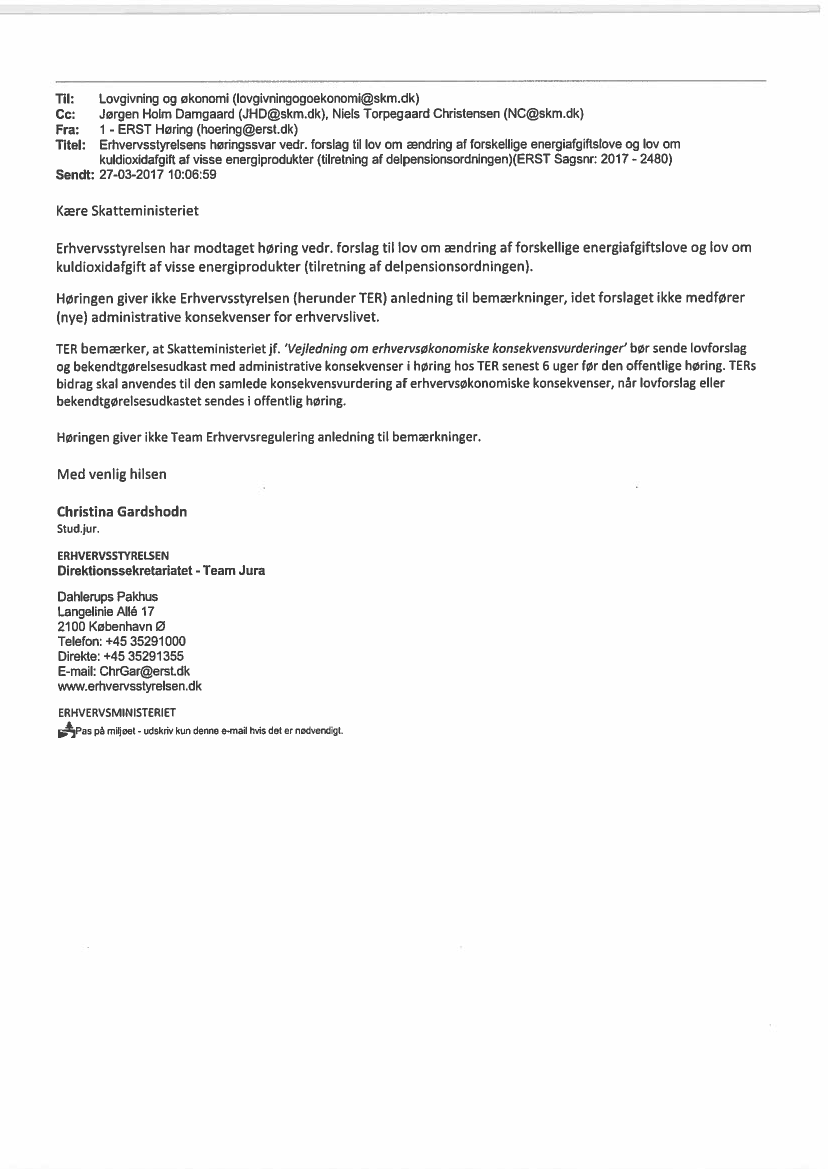 Til: Lovgivning og økonomi (lovgivningogoekonomi@skm.dk)
Cc: Jørgen Holm Damgaard (JHD@skm.dk), Niels Torpegaard Christensen (NC@skm.dk)
Fra: 1 - ERST Høring (hoering@erst.dk)
Titel: Erhvervsstyrelsens høringssvar vedr. forslag til lov om ændring af forskellige energiafgiftslove og lov om kuldioxidafgift af visse energiprodukter (tilretning af delpensionsordningen)(ERST Sagsnr: 2017 - 2480)
Sendt: 27-03-2017 10:06:59

Kære Skatteministeriet

Erhvervsstyrelsen har modtaget høring vedr. forslag til lov om ændring af forskellige energiafgiftslove og lov om kuldioxidafgift af visse energiprodukter (tilretning af delpensionsordningen).

Høringen giver ikke Erhvervsstyrelsen (herunder TER) anledning til bemærkninger, idet forslaget ikke medfører (nye) administrative konsekvenser for erhvervslivet.

TER bemærker, at Skatteministeriet jf. 'Vejledning om erhvervsøkonomiske konsekvensvurderinger' bør sende lovforslag og bekendtgørelsesudkast med administrative konsekvenser i høring hos TER senest 6 uger før den offentlige høring. TERs bidrag skal anvendes til den samlede konsekvensvurdering af erhvervsøkonomiske konsekvenser, når lovforslag eller bekendtgørelsesudkastet sendes i offentlig høring.

Høringen giver ikke Team Erhvervsregulering anledning til bemærkninger.

Med venlig hilsen

Christina Gardshodn
Stud.jur.

ERHVERVSSTYRELSEN
Direktionssekretariatet - Team Jura

Dahlerups Pakhus
Langelinie Allé 17
2100 København Ø
Telefon: +45 35291000
Direkte: +45 35291355
E-mail: ChrGar@erst.dk
www.erhvervsstyrelsen.dk

ERHVERVSMINISTERIET
Pas på miljøet - udskriv kun denne e-mail hvis det er nødvendigt.